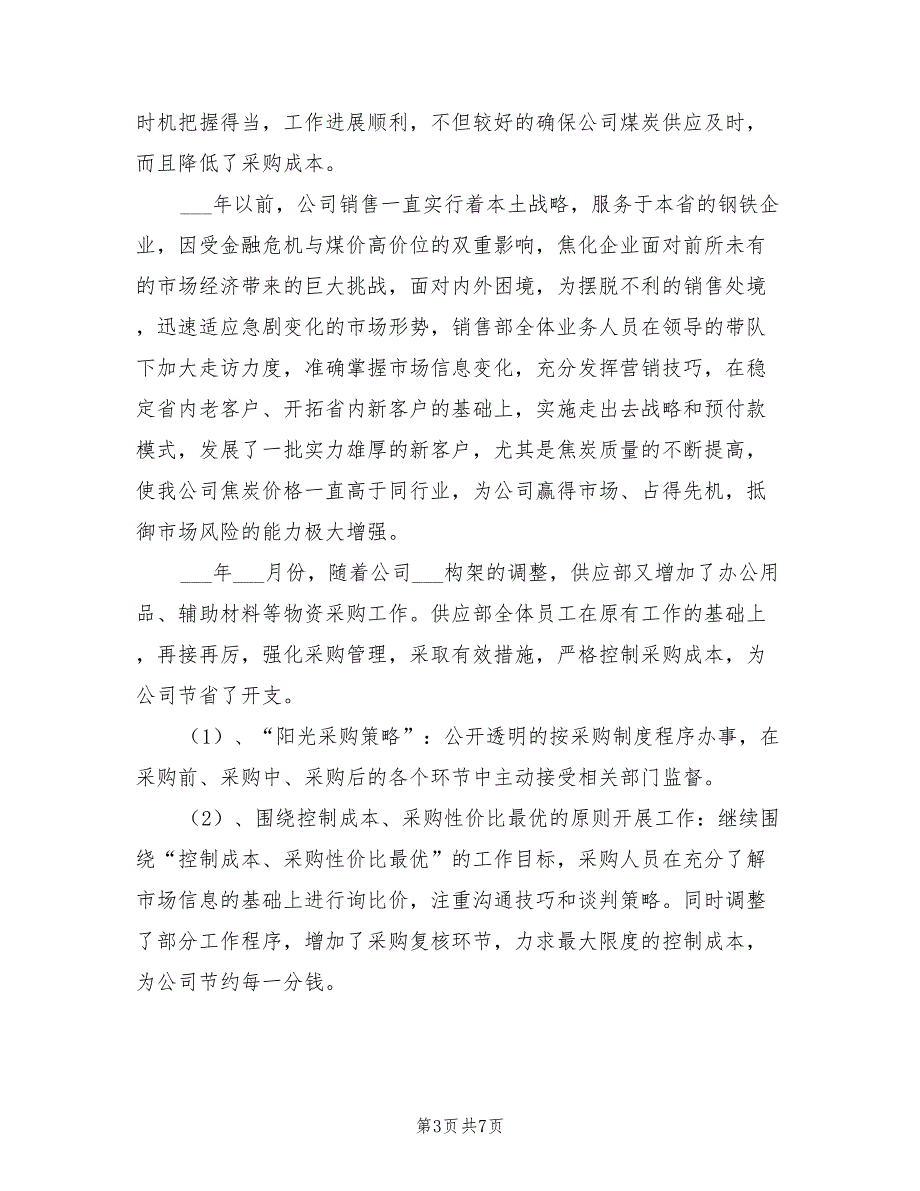 时机把握得当，工作进展顺利，不但较好的确保公司煤炭供应及时，而且降低了采购成本。

___年以前，公司销售一直实行着本土战略，服务于本省的钢铁企业，因受金融危机与煤价高价位的双重影响，焦化企业面对前所未有的市场经济带来的巨大挑战，面对内外困境，为摆脱不利的销售处境，迅速适应急剧变化的市场形势，销售部全体业务人员在领导的带队下加大走访力度，准确掌握市场信息变化，充分发挥营销技巧，在稳定省内老客户、开拓省内新客户的基础上，实施走出去战略和预付款模式，发展了一批实力雄厚的新客户，尤其是焦炭质量的不断提高，使我公司焦炭价格一直高于同行业，为公司赢得市场、占得先机，抵御市场风险的能力极大增强。

___年___月份，随着公司___构架的调整，供应部又增加了办公用品、辅助材料等物资采购工作。供应部全体员工在原有工作的基础上，再接再厉，强化采购管理，采取有效措施，严格控制采购成本，为公司节省了开支。

（1）、“阳光采购策略”：公开透明的按采购制度程序办事，在采购前、采购中、采购后的各个环节中主动接受相关部门监督。

（2）、围绕控制成本、采购性价比最优的原则开展工作：继续围绕“控制成本、采购性价比最优”的工作目标，采购人员在充分了解市场信息的基础上进行询比价，注重沟通技巧和谈判策略。同时调整了部分工作程序，增加了采购复核环节，力求最大限度的控制成本，为公司节约每一分钱。

第3页 共7页